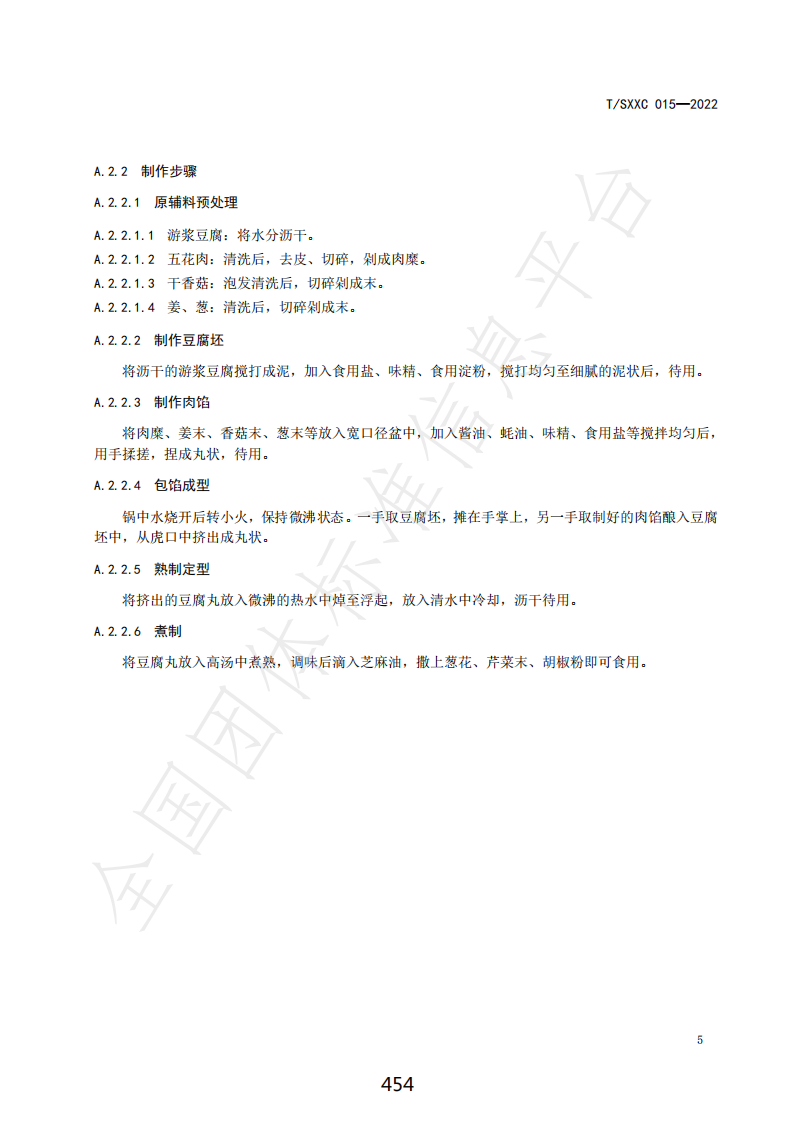 T/SXXC 015—2022

A.2.2 制作步骤

A.2.2.1 原辅料预处理

A.2.2.1.1 游浆豆腐：将水分沥干。

A.2.2.1.2 五花肉：清洗后，去皮、切碎，剁成肉糜。

A.2.2.1.3 干香菇：泡发清洗后，切碎剁成末。

A.2.2.1.4 姜、葱：清洗后，切碎剁成末。

A.2.2.2 制作豆腐坯

将沥干的游浆豆腐搅打成泥，加入食用盐、味精、食用淀粉，搅打均匀至细腻的泥状后，待用。

A.2.2.3 制作肉馅

将肉糜、姜末、香菇末、葱末等放入宽口径盆中，加入酱油、蚝油、味精、食用盐等搅拌均匀后，用手揉搓，捏成丸状，待用。

A.2.2.4 包馅成型

锅中水烧开后转小火，保持微沸状态。一手取豆腐坯，摊在手掌上，另一手取制好的肉馅酿入豆腐坯中，从虎口中挤出成丸状。

A.2.2.5 熟制定型

将挤出的豆腐丸放入微沸的热水中焯至浮起，放入清水中冷却，沥干待用。

A.2.2.6 煮制

将豆腐丸放入高汤中煮熟，调味后滴入芝麻油，撒上葱花、芹菜末、胡椒粉即可食用。

全国团体标准信息平台

5

454